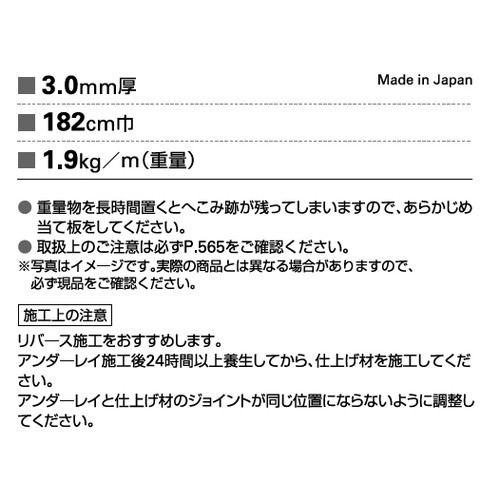 ■ 3.0mm厚

Made in Japan

■ 182cm巾

■ 1.9kg／m（重量）

● 重量物を長時間置くとへこみ跡が残ってしまいますので、あらかじめ当て板をしてください。
● 取扱上のご注意は必ずP.565をご確認ください。
※写真はイメージです。実際の商品とは異なる場合がありますので、必ず現品をご確認ください。

施工上の注意

リバース施工をおすすめします。
アンダーレイ施工後24時間以上養生してから、仕上げ材を施工してください。
アンダーレイと仕上げ材のジョイントが同じ位置にならないように調整してください。